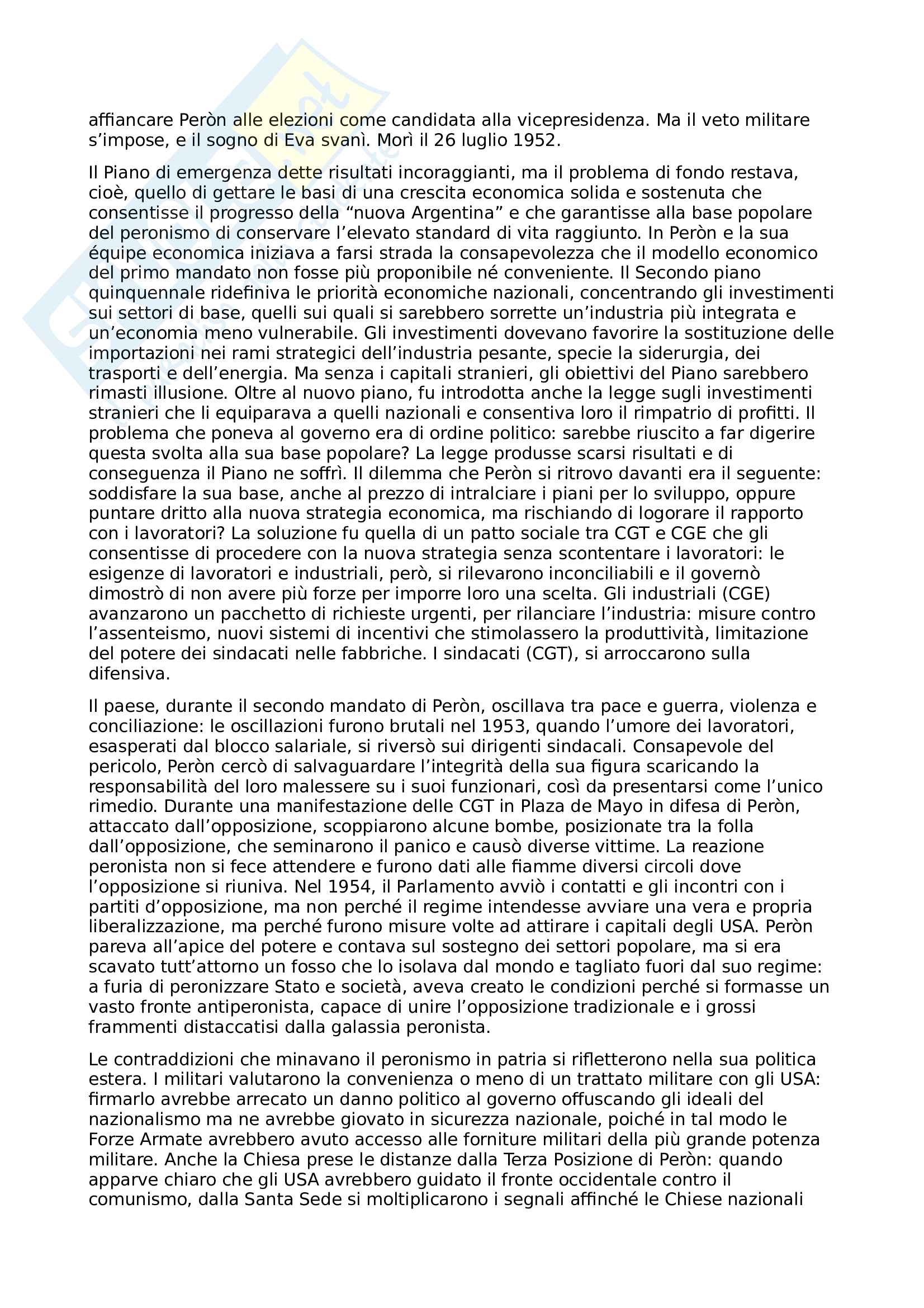 affiancare Peròn alle elezioni come candidata alla vicepresidenza. Ma il veto militare s'impose, e il sogno di Eva svanì. Morì il 26 luglio 1952.

Il Piano di emergenza dette risultati incoraggianti, ma il problema di fondo restava, cioè, quello di gettare le basi di una crescita economica solida e sostenuta che consentisse il progresso della "nuova Argentina" e che garantisse alla base popolare del peronismo di conservare l'elevato standard di vita raggiunto. In Peròn e la sua équipe economica iniziava a farsi strada la consapevolezza che il modello economico del primo mandato non fosse più proponibile né conveniente. Il Secondo piano quinquennale ridefiniva le priorità economiche nazionali, concentrando gli investimenti sui settori di base, quelli sui quali si sarebbero sorrette un'industria più integrata e un'economia meno vulnerabile. Gli investimenti dovevano favorire la sostituzione delle importazioni nei rami strategici dell'industria pesante, specie la siderurgia, dei trasporti e dell'energia. Ma senza i capitali stranieri, gli obiettivi del Piano sarebbero rimasti illusione. Oltre al nuovo piano, fu introdotta anche la legge sugli investimenti stranieri che li equiparava a quelli nazionali e consentiva loro il rimpatrio di profitti. Il problema che poneva al governo era di ordine politico: sarebbe riuscito a far digerire questa svolta alla sua base popolare? La legge produsse scarsi risultati e di conseguenza il Piano ne soffrì. Il dilemma che Peròn si ritrovo davanti era il seguente: soddisfare la sua base, anche al prezzo di intralciare i piani per lo sviluppo, oppure puntare dritto alla nuova strategia economica, ma rischiando di logorare il rapporto con i lavoratori? La soluzione fu quella di un patto sociale tra CGT e CGE che gli consentisse di procedere con la nuova strategia senza scontentare i lavoratori: le esigenze di lavoratori e industriali, però, si rilevarono inconciliabili e il governò dimostrò di non avere più forze per imporre loro una scelta. Gli industriali (CGE) avanzarono un pacchetto di richieste urgenti, per rilanciare l'industria: misure contro l'assenteismo, nuovi sistemi di incentivi che stimolassero la produttività, limitazione del potere dei sindacati nelle fabbriche. I sindacati (CGT), si arroccarono sulla difensiva.

Il paese, durante il secondo mandato di Peròn, oscillava tra pace e guerra, violenza e conciliazione: le oscillazioni furono brutali nel 1953, quando l'umore dei lavoratori, esasperati dal blocco salariale, si riversò sui dirigenti sindacali. Consapevole del pericolo, Peròn cercò di salvaguardare l'integrità della sua figura scaricando la responsabilità del loro malessere su i suoi funzionari, così da presentarsi come l'unico rimedio. Durante una manifestazione delle CGT in Plaza de Mayo in difesa di Peròn, attaccato dall'opposizione, scoppiarono alcune bombe, posizionate tra la folla dall'opposizione, che seminarono il panico e causò diverse vittime. La reazione peronista non si fece attendere e furono dati alle fiamme diversi circoli dove l'opposizione si riuniva. Nel 1954, il Parlamento avviò i contatti e gli incontri con i partiti d'opposizione, ma non perché il regime intendesse avviare una vera e propria liberalizzazione, ma perché furono misure volte ad attirare i capitali degli USA. Peròn pareva all'apice del potere e contava sul sostegno dei settori popolare, ma si era scavato tutt'attorno un fosso che lo isolava dal mondo e tagliato fuori dal suo regime: a furia di peronizzare Stato e società, aveva creato le condizioni perché si formasse un vasto fronte antiperonista, capace di unire l'opposizione tradizionale e i grossi frammenti distaccatisi dalla galassia peronista.

Le contraddizioni che minavano il peronismo in patria si rifletterono nella sua politica estera. I militari valutarono la convenienza o meno di un trattato militare con gli USA: firmarlo avrebbe arrecato un danno politico al governo offuscando gli ideali del nazionalismo ma ne avrebbe giovato in sicurezza nazionale, poiché in tal modo le Forze Armate avrebbero avuto accesso alle forniture militari della più grande potenza militare. Anche la Chiesa prese le distanze dalla Terza Posizione di Peròn: quando apparve chiaro che gli USA avrebbero guidato il fronte occidentale contro il comunismo, dalla Santa Sede si moltiplicarono i segnali affinché le Chiese nazionali